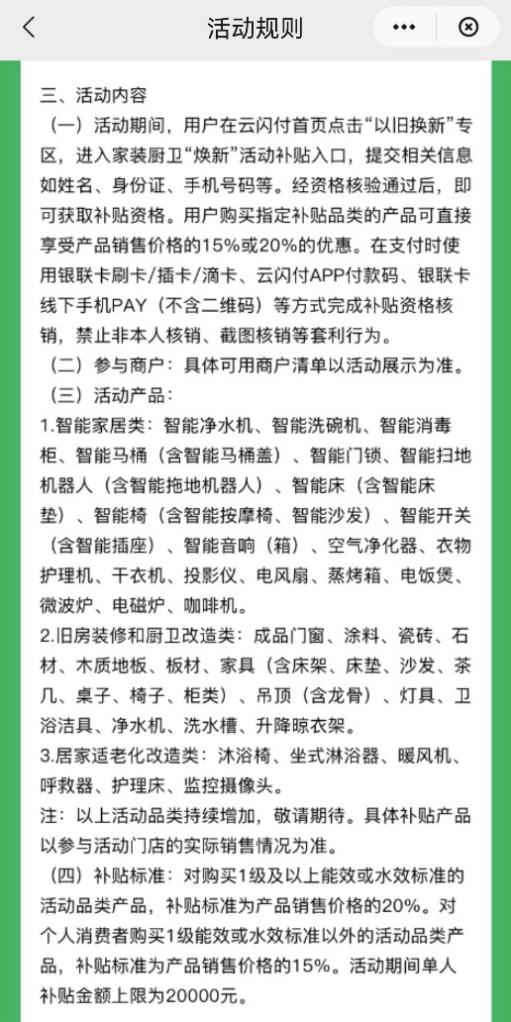 活动规则

三、活动内容

（一）活动期间，用户在云闪付首页点击“以旧换新”专区，进入家装厨卫“焕新”活动补贴入口，提交相关信息如姓名、身份证、手机号码等。经资格核验通过后，即可获取补贴资格。用户购买指定补贴品类的产品可直接享受产品销售价格的15%或20%的优惠。在支付时使用银联卡刷卡/插卡/滴卡、云闪付APP付款码、银联卡线下手机PAY（不含二维码）等方式完成补贴资格核销，禁止非本人核销、截图核销等套利行为。

（二）参与商户：具体可用商户清单以活动展示为准。

（三）活动产品：

1.智能家居类：智能净水机、智能洗碗机、智能消毒柜、智能马桶（含智能马桶盖）、智能门锁、智能扫地机器人（含智能拖地机器人）、智能床（含智能床垫）、智能椅（含智能按摩椅、智能沙发）、智能开关（含智能插座）、智能音响（箱）、空气净化器、衣物护理机、干衣机、投影仪、电风扇、蒸烤箱、电饭煲、微波炉、电磁炉、咖啡机。

2.旧房装修和厨卫改造类：成品门窗、涂料、瓷砖、石材、木质地板、板材、家具（含床架、床垫、沙发、茶几、桌子、椅子、柜类）、吊顶（含龙骨）、灯具、卫浴洁具、净水机、洗水槽、升降晾衣架。

3.居家适老化改造类：沐浴椅、坐式淋浴器、暖风机、呼救器、护理床、监控摄像头。

注：以上活动品类持续增加，敬请期待。具体补贴产品以参与活动门店的实际销售情况为准。

（四）补贴标准：对购买1级及以上能效或水效标准的活动品类产品，补贴标准为产品销售价格的20%。对个人消费者购买1级能效或水效标准以外的活动品类产品，补贴标准为产品销售价格的15%。活动期间单人补贴金额上限为20000元。